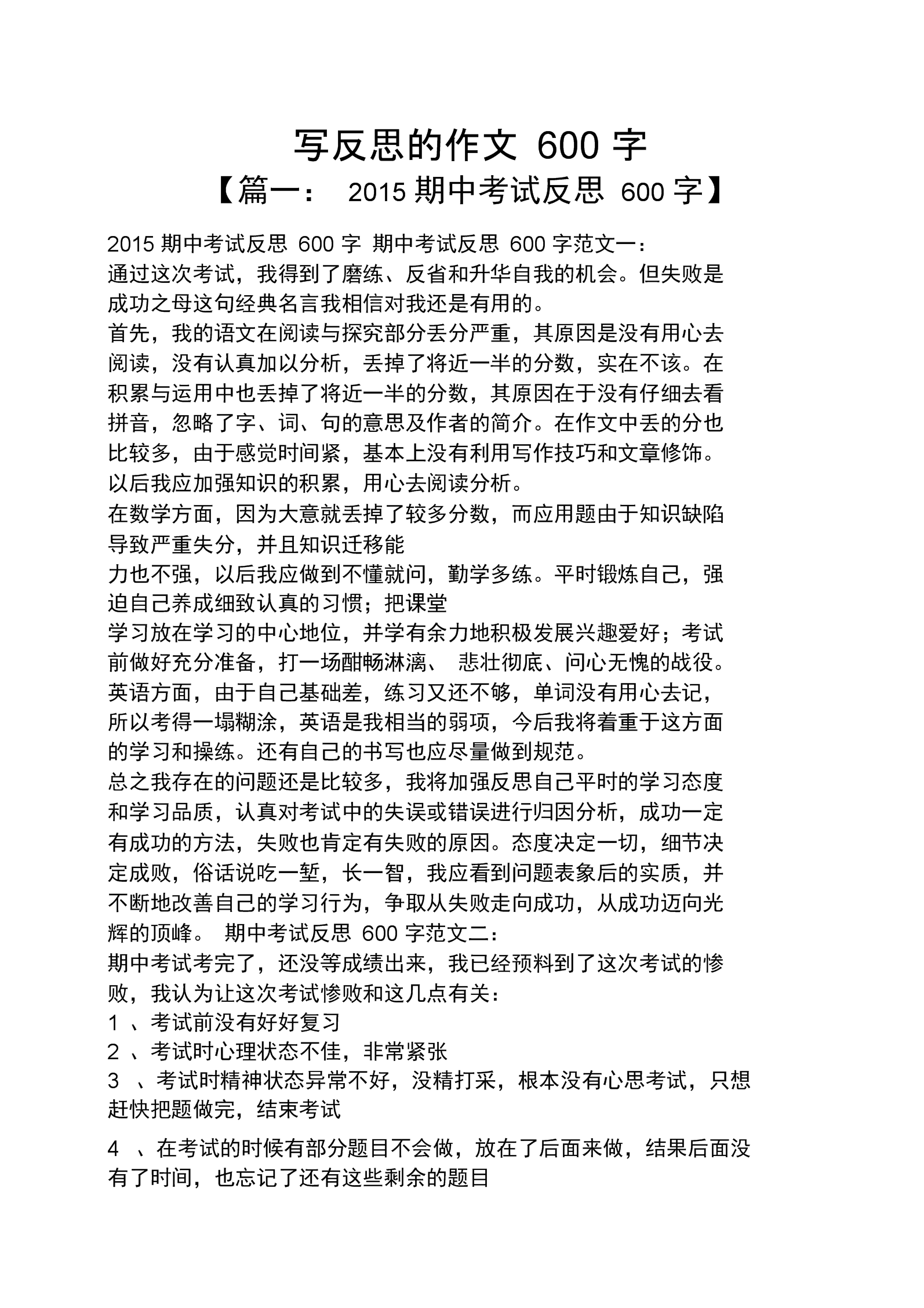 写反思的作文 600 字

【篇一： 2015 期中考试反思 600 字】

2015 期中考试反思 600 字 期中考试反思 600 字范文一：

通过这次考试，我得到了磨练、反省和升华自我的机会。但失败是成功之母这句经典名言我相信对我还是有用的。

首先，我的语文在阅读与探究部分丢分严重，其原因是没有用心去阅读，没有认真加以分析，丢掉了将近一半的分数，实在不该。在积累与运用中也丢掉了将近一半的分数，其原因在于没有仔细去看拼音，忽略了字、词、句的意思及作者的简介。在作文中丢的分也比较多，由于感觉时间紧，基本上没有利用写作技巧和文章修饰。以后我应加强知识的积累，用心去阅读分析。

在数学方面，因为大意就丢掉了较多分数，而应用题由于知识缺陷导致严重失分，并且知识迁移能

力也不强，以后我应做到不懂就问，勤学多练。平时锻炼自己，强迫自己养成细致认真的习惯；把课堂

学习放在学习的中心地位，并学有余力地积极发展兴趣爱好；考试前做好充分准备，打一场酣畅淋漓、 悲壮彻底、问心无愧的战役。

英语方面，由于自己基础差，练习又还不够，单词没有用心去记，所以考得一塌糊涂，英语是我相当的弱项，今后我将着重于这方面的学习和操练。还有自己的书写也应尽量做到规范。

总之我存在的问题还是比较多，我将加强反思自己平时的学习态度和学习品质，认真对考试中的失误或错误进行归因分析，成功一定有成功的方法，失败也肯定有失败的原因。态度决定一切，细节决定成败，俗话说吃一堑，长一智，我应看到问题表象后的实质，并不断地改善自己的学习行为，争取从失败走向成功，从成功迈向光辉的顶峰。 期中考试反思 600 字范文二：

期中考试考完了，还没等成绩出来，我已经预料到了这次考试的惨败，我认为让这次考试惨败和这几点有关：

1 、考试前没有好好复习

2 、考试时心理状态不佳，非常紧张

3 、考试时精神状态异常不好，没精打采，根本没有心思考试，只想赶快把题做完，结束考试

4 、在考试的时候有部分题目不会做，放在了后面来做，结果后面没有了时间，也忘记了还有这些剩余的题目